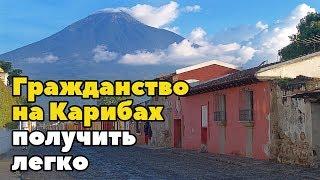 Гражданство на Карибах получить легко